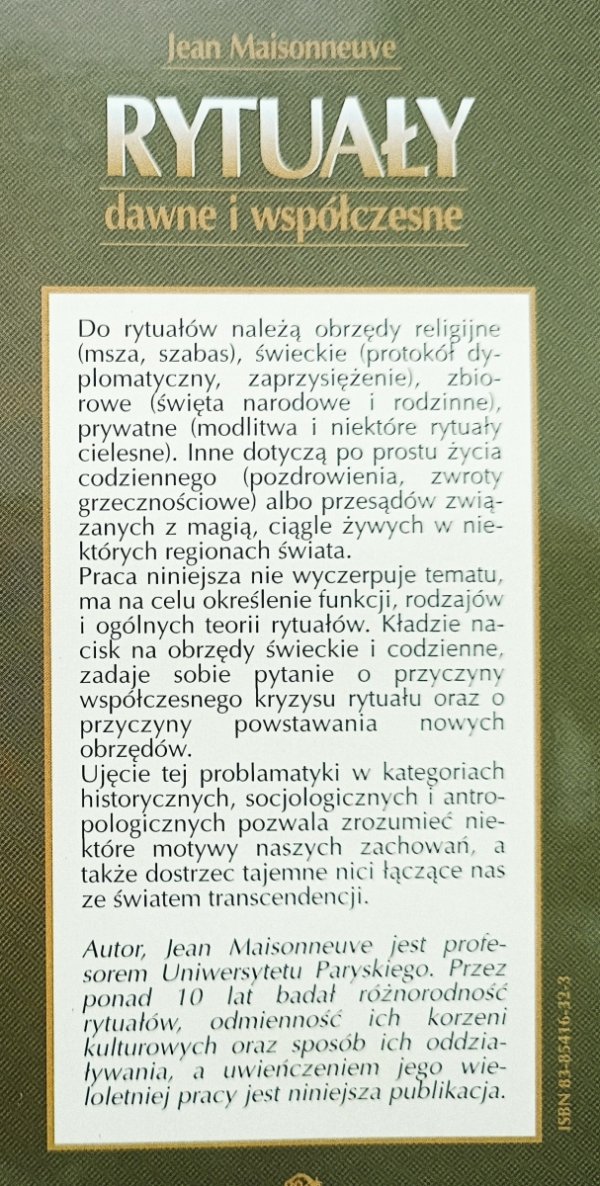 Jean Maisonneuve

RYTUAŁY

dawne i współczesne

Do rytuałów należą obrzędy religijne (msza, szabas), świeckie (protokół dyplomatyczny, zaprzysiężenie), zbiorowe (święta narodowe i rodzinne), prywatne (modlitwa i niektóre rytuały cielesne). Inne dotyczą po prostu życia codziennego (pozdrowienia, zwroty grzecznościowe) albo przesądów związanych z magią, ciągle żywych w niektórych regionach świata.
Praca niniejsza nie wyczerpuje tematu, ma na celu określenie funkcji, rodzajów i ogólnych teorii rytuałów. Kładzie nacisk na obrzędy świeckie i codzienne, zadaje sobie pytanie o przyczyny współczesnego kryzysu rytuału oraz o przyczyny powstawania nowych obrzędów.
Ujęcie tej problamatyki w kategoriach historycznych, socjologicznych i antropologicznych pozwala zrozumieć niektóre motywy naszych zachowań, a także dostrzec tajemne nici łączące nas ze światem transcendencji.

Autor, Jean Maisonneuve jest profesorem Uniwersytetu Paryskiego. Przez ponad 10 lat badał różnorodność rytuałów, odmienność ich korzeni kulturowych oraz sposób ich oddziaływania, a uwieńczeniem jego wieloletniej pracy jest niniejsza publikacja.

ISBN 83-85416-32-3